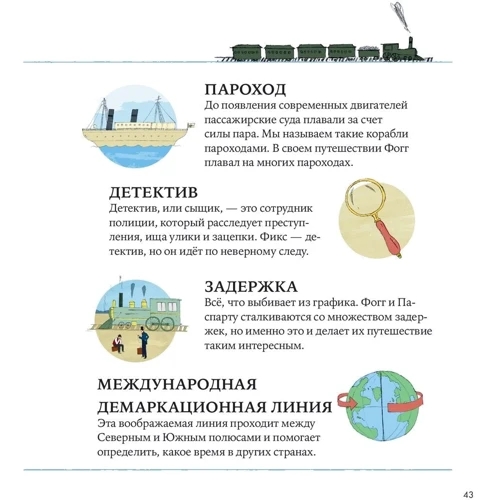 ПАРОХОД
До появления современных двигателей пассажирские суда плавали за счет силы пара. Мы называем такие корабли пароходами. В своем путешествии Фогг плавал на многих пароходах.

ДЕТЕКТИВ
Детектив, или сыщик, — это сотрудник полиции, который расследует преступления, ища улики и зацепки. Фикс — детектив, но он идёт по неверному следу.

ЗАДЕРЖКА
Всё, что выбивает из графика. Фогг и Паспарту сталкиваются со множеством задержек, но именно это и делает их путешествие таким интересным.

МЕЖДУНАРОДНАЯ ДЕМАРКАЦИОННАЯ ЛИНИЯ
Эта воображаемая линия проходит между Северным и Южным полюсами и помогает определить, какое время в других странах.

43